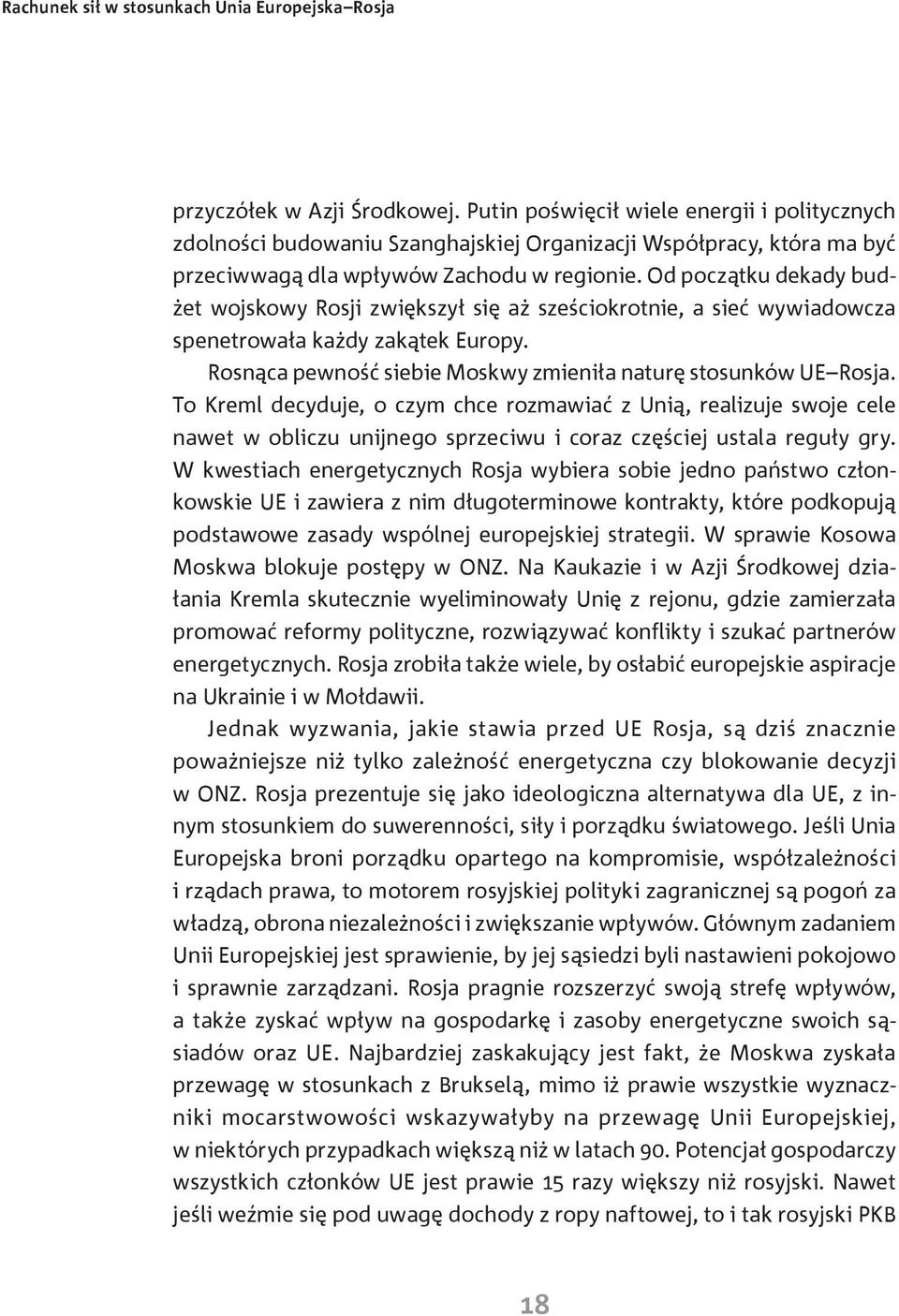 Rachunek sił w stosunkach Unia Europejska–Rosja

przyczółek w Azji Środkowej. Putin poświęcił wiele energii i politycznych zdolności budowaniu Szanghajskiej Organizacji Współpracy, która ma być przeciwwagą dla wpływów Zachodu w regionie. Od początku dekady budżet wojskowy Rosji zwiększył się aż sześciokrotnie, a sieć wywiadowcza spenetrowała każdy zakątek Europy.

Rosnąca pewność siebie Moskwy zmieniła naturę stosunków UE–Rosja. To Kreml decyduje, o czym chce rozmawiać z Unią, realizuje swoje cele nawet w obliczu unijnego sprzeciwu i coraz częściej ustala reguły gry. W kwestiach energetycznych Rosja wybiera sobie jedno państwo członkowskie UE i zawiera z nim długoterminowe kontrakty, które podkopują podstawowe zasady wspólnej europejskiej strategii. W sprawie Kosowa Moskwa blokuje postępy w ONZ. Na Kaukazie i w Azji Środkowej działania Kremla skutecznie wyeliminowały Unię z rejonu, gdzie zamierzała promować reformy polityczne, rozwiązywać konflikty i szukać partnerów energetycznych. Rosja zrobiła także wiele, by osłabić europejskie aspiracje na Ukrainie i w Mołdawii.

Jednak wyzwania, jakie stawia przed UE Rosja, są dziś znacznie poważniejsze niż tylko zależność energetyczna czy blokowanie decyzji w ONZ. Rosja prezentuje się jako ideologiczna alternatywa dla UE, z innym stosunkiem do suwerenności, siły i porządku światowego. Jeśli Unia Europejska broni porządku opartego na kompromisie, współzależności i rządach prawa, to motorem rosyjskiej polityki zagranicznej są pogoń za władzą, obrona niezależności i zwiększanie wpływów. Głównym zadaniem Unii Europejskiej jest sprawienie, by jej sąsiedzi byli nastawieni pokojowo i sprawnie zarządzani. Rosja pragnie rozszerzyć swoją strefę wpływów, a także zyskać wpływ na gospodarkę i zasoby energetyczne swoich sąsiadów oraz UE. Najbardziej zaskakujący jest fakt, że Moskwa zyskała przewagę w stosunkach z Brukselą, mimo iż prawie wszystkie wyznaczniki mocarstwowości wskazywałyby na przewagę Unii Europejskiej, w niektórych przypadkach większą niż w latach 90. Potencjał gospodarczy wszystkich członków UE jest prawie 15 razy większy niż rosyjski. Nawet jeśli weźmie się pod uwagę dochody z ropy naftowej, to i tak rosyjski PKB

18